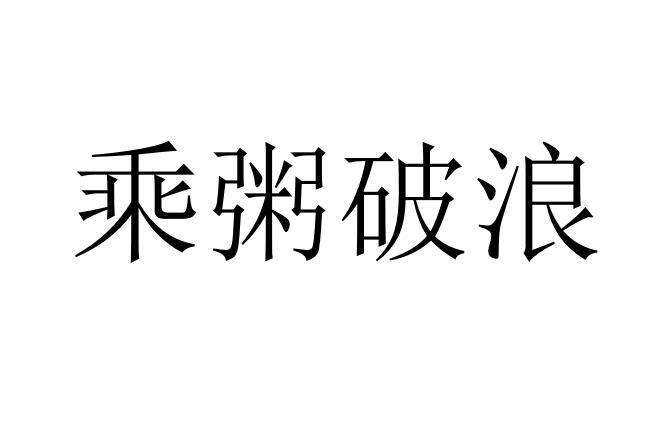 乘粥破浪